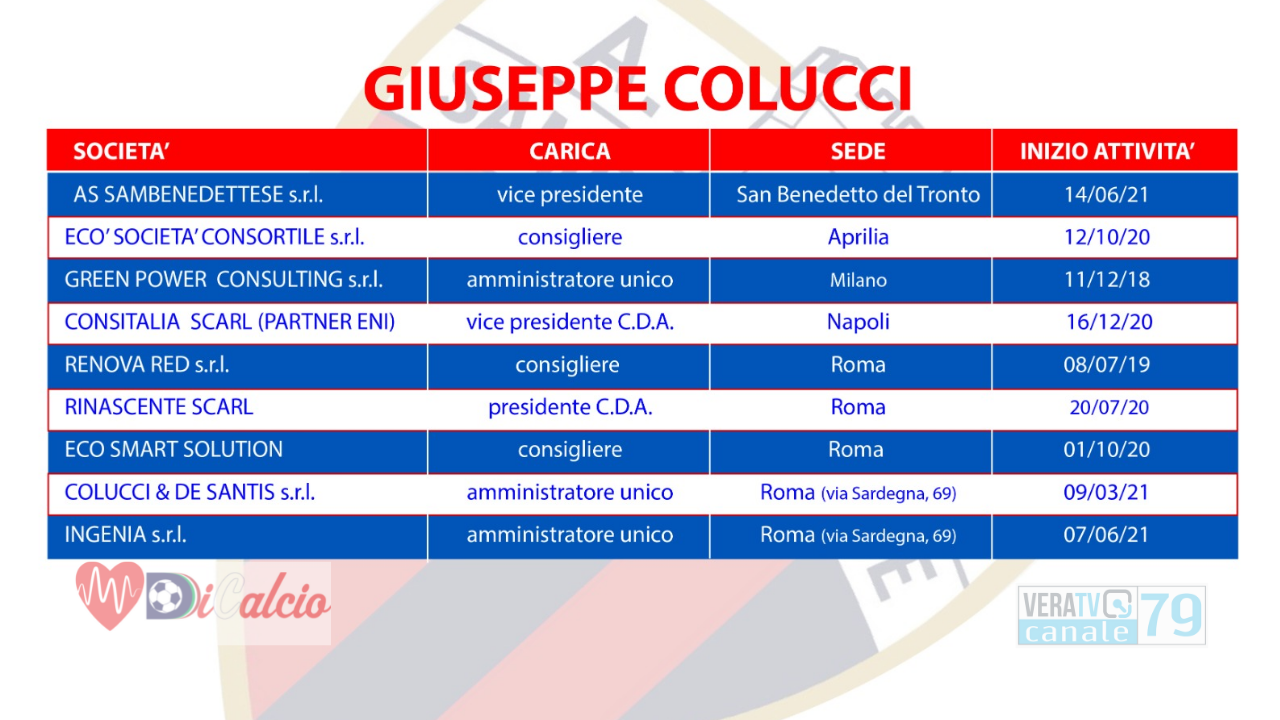 GIUSEPPE COLUCCI

| SOCIETA' | CARICA | SEDE | INIZIO ATTIVITA' |
|---|---|---|---|
| AS SAMBENEDETTESE s.r.l. | vice presidente | San Benedetto del Tronto | 14/06/21 |
| ECO' SOCIETA' CONSORTILE s.r.l. | consigliere | Aprilia | 12/10/20 |
| GREEN POWER CONSULTING s.r.l. | amministratore unico | Milano | 11/12/18 |
| CONSITALIA SCARL (PARTNER ENI) | vice presidente C.D.A. | Napoli | 16/12/20 |
| RENOVA RED s.r.l. | consigliere | Roma | 08/07/19 |
| RINASCENTE SCARL | presidente C.D.A. | Roma | 20/07/20 |
| ECO SMART SOLUTION | consigliere | Roma | 01/10/20 |
| COLUCCI & DE SANTIS s.r.l. | amministratore unico | Roma (via Sardegna, 69) | 09/03/21 |
| INGENIA s.r.l. | amministratore unico | Roma (via Sardegna, 69) | 07/06/21 |

DiCalcio

VERATV canale 79